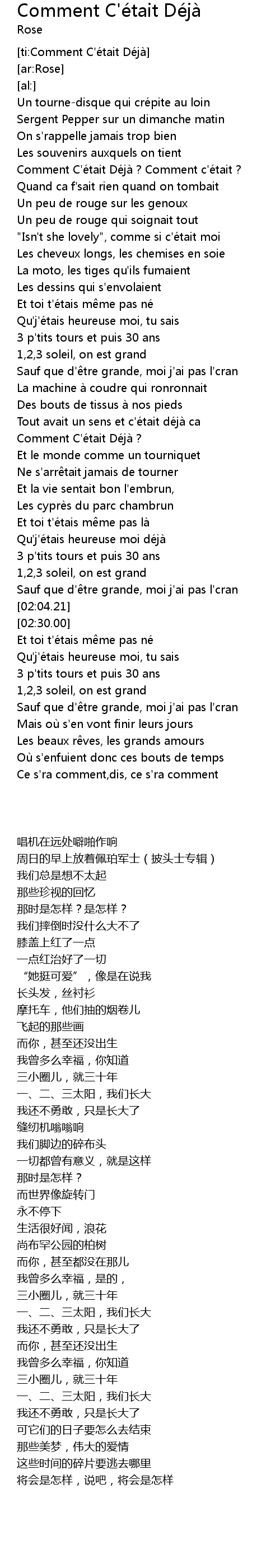 Comment C'était Déjà
Rose

[ti:Comment C'était Déjà]
[ar:Rose]
[al:]
Un tourne-disque qui crépite au loin
Sergent Pepper sur un dimanche matin
On s'rappelle jamais trop bien
Les souvenirs auxquels on tient
Comment C'était Déjà ? Comment c'était ?
Quand ca f'sait rien quand on tombait
Un peu de rouge sur les genoux
Un peu de rouge qui soignait tout
"Isn't she lovely", comme si c'était moi
Les cheveux longs, les chemises en soie
La moto, les tiges qu'ils fumaient
Les dessins qui s'envolaient
Et toi t'étais même pas né
Qu'j'étais heureuse moi, tu sais
3 p'tits tours et puis 30 ans
1,2,3 soleil, on est grand
Sauf que d'être grande, moi j'ai pas l'cran
La machine à coudre qui ronronnait
Des bouts de tissus à nos pieds
Tout avait un sens et c'était déjà ca
Comment C'était Déjà ?
Et le monde comme un tourniquet
Ne s'arrêtait jamais de tourner
Et la vie sentait bon l'embrun,
Les cyprès du parc chambrun
Et toi t'étais même pas là
Qu'j'étais heureuse moi déjà
3 p'tits tours et puis 30 ans
1,2,3 soleil, on est grand
Sauf que d'être grande, moi j'ai pas l'cran
[02:04.21]
[02:30.00]
Et toi t'étais même pas né
Qu'j'étais heureuse moi, tu sais
3 p'tits tours et puis 30 ans
1,2,3 soleil, on est grand
Sauf que d'être grande, moi j'ai pas l'cran
Mais où s'en vont finir leurs jours
Les beaux rêves, les grands amours
Où s'enfuient donc ces bouts de temps
Ce s'ra comment,dis, ce s'ra comment

唱机在远处噼啪作响
周日的早上放着佩珀军士（披头士专辑）
我们总是想不太起
那些珍视的回忆
那时是怎样？是怎样？
我们摔倒时没什么大不了
膝盖上红了一点
一点红治好了一切
“她挺可爱”，像是在说我
长头发，丝衬衫
摩托车，他们抽的烟卷儿
飞起的那些画
而你，甚至还没出生
我曾多么幸福，你知道
三小圈儿，就三十年
一、二、三太阳，我们长大
我还不勇敢，只是长大了
缝纫机嗡嗡响
我们脚边的碎布头
一切都曾有意义，就是这样
那时是怎样？
而世界像旋转门
永不停下
生活很好闻，浪花
尚布罕公园的柏树
而你，甚至都没在那儿
我曾多么幸福，是的，
三小圈儿，就三十年
一、二、三太阳，我们长大
我还不勇敢，只是长大了
而你，甚至还没出生
我曾多么幸福，你知道
三小圈儿，就三十年
一、二、三太阳，我们长大
我还不勇敢，只是长大了
可它们的日子要怎么去结束
那些美梦，伟大的爱情
这些时间的碎片要逃去哪里
将会是怎样，说吧，将会是怎样